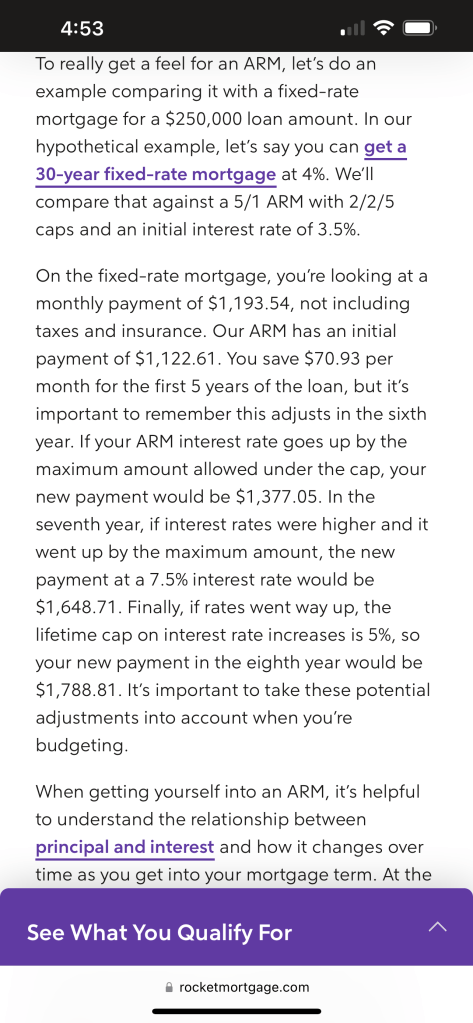 4:53

To really get a feel for an ARM, let's do an example comparing it with a fixed-rate mortgage for a \$250,000 loan amount. In our hypothetical example, let's say you can get a 30-year fixed-rate mortgage at 4%. We'll compare that against a 5/1 ARM with 2/2/5 caps and an initial interest rate of 3.5%.

On the fixed-rate mortgage, you're looking at a monthly payment of \$1,193.54, not including taxes and insurance. Our ARM has an initial payment of \$1,122.61. You save \$70.93 per month for the first 5 years of the loan, but it's important to remember this adjusts in the sixth year. If your ARM interest rate goes up by the maximum amount allowed under the cap, your new payment would be \$1,377.05. In the seventh year, if interest rates were higher and it went up by the maximum amount, the new payment at a 7.5% interest rate would be \$1,648.71. Finally, if rates went way up, the lifetime cap on interest rate increases is 5%, so your new payment in the eighth year would be \$1,788.81. It's important to take these potential adjustments into account when you're budgeting.

When getting yourself into an ARM, it's helpful to understand the relationship between principal and interest and how it changes over time as you get into your mortgage term. At the

See What You Qualify For

rocketmortgage.com